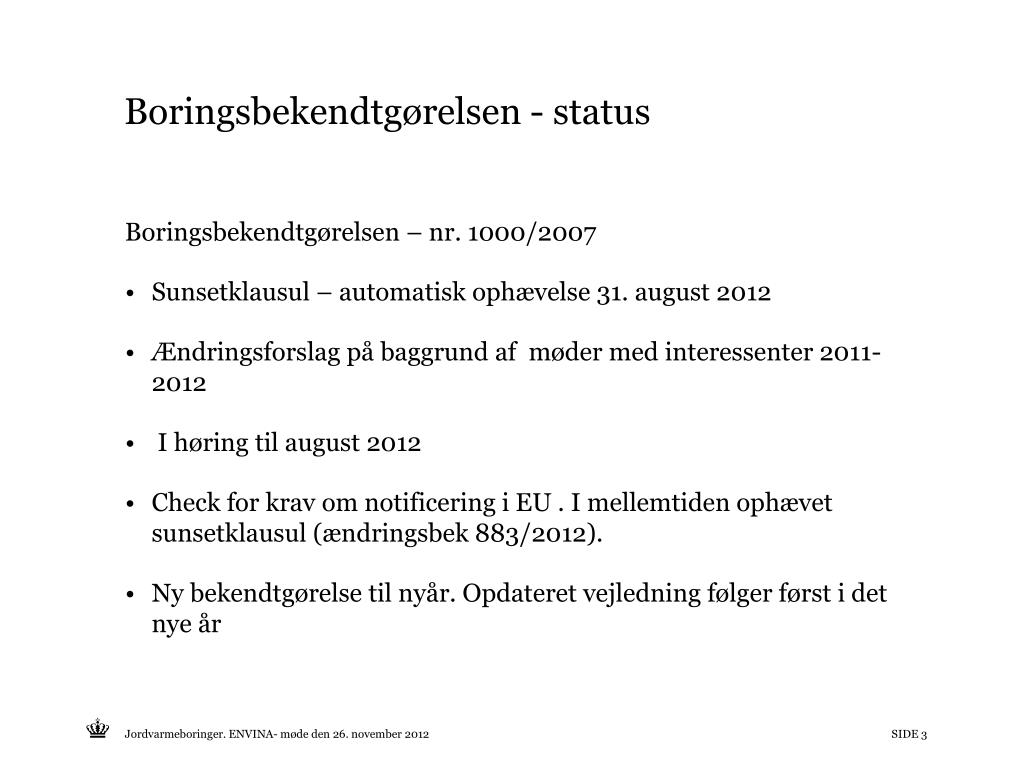 Boringsbekendtgørelsen - status

Boringsbekendtgørelsen – nr. 1000/2007

• Sunsetklausul – automatisk ophævelse 31. august 2012

• Ændringsforslag på baggrund af møder med interessenter 2011-2012

• I høring til august 2012

• Check for krav om notificering i EU . I mellemtiden ophævet sunsetklausul (ændringsbek 883/2012).

• Ny bekendtgørelse til nyår. Opdateret vejledning følger først i det nye år

Jordvarmeboringer. ENVINA- møde den 26. november 2012

SIDE 3